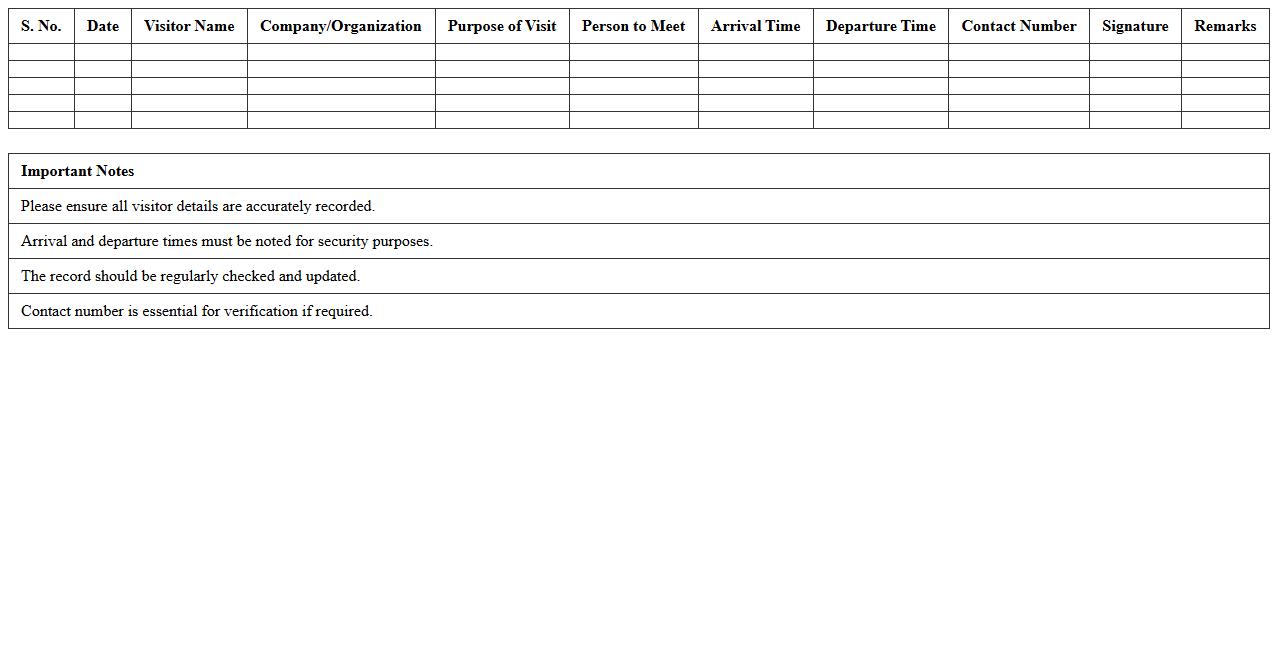 | S. No. | Date | Visitor Name | Company/Organization | Purpose of Visit | Person to Meet | Arrival Time | Departure Time | Contact Number | Signature | Remarks |
|---|---|---|---|---|---|---|---|---|---|---|
| | | | | | | | | | | |
| | | | | | | | | | | |
| | | | | | | | | | | |
| | | | | | | | | | | |
| | | | | | | | | | | |

| Important Notes |
|---|
| Please ensure all visitor details are accurately recorded. |
| Arrival and departure times must be noted for security purposes. |
| The record should be regularly checked and updated. |
| Contact number is essential for verification if required. |